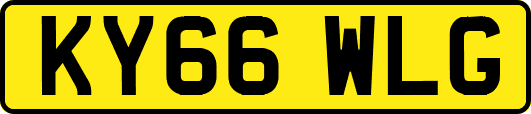 KY66 WLG